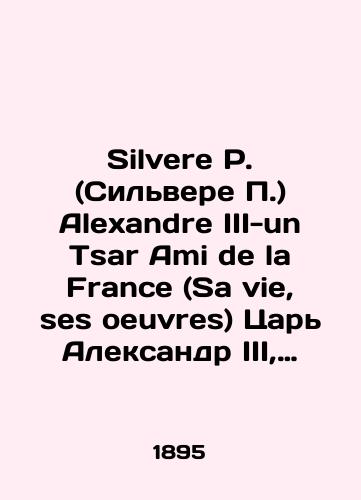 Silvere P. (Сильвере П.) Alexandre III-un Tsar Ami de la France (Sa vie, ses oeuvres) Царь Александр III,...

1895